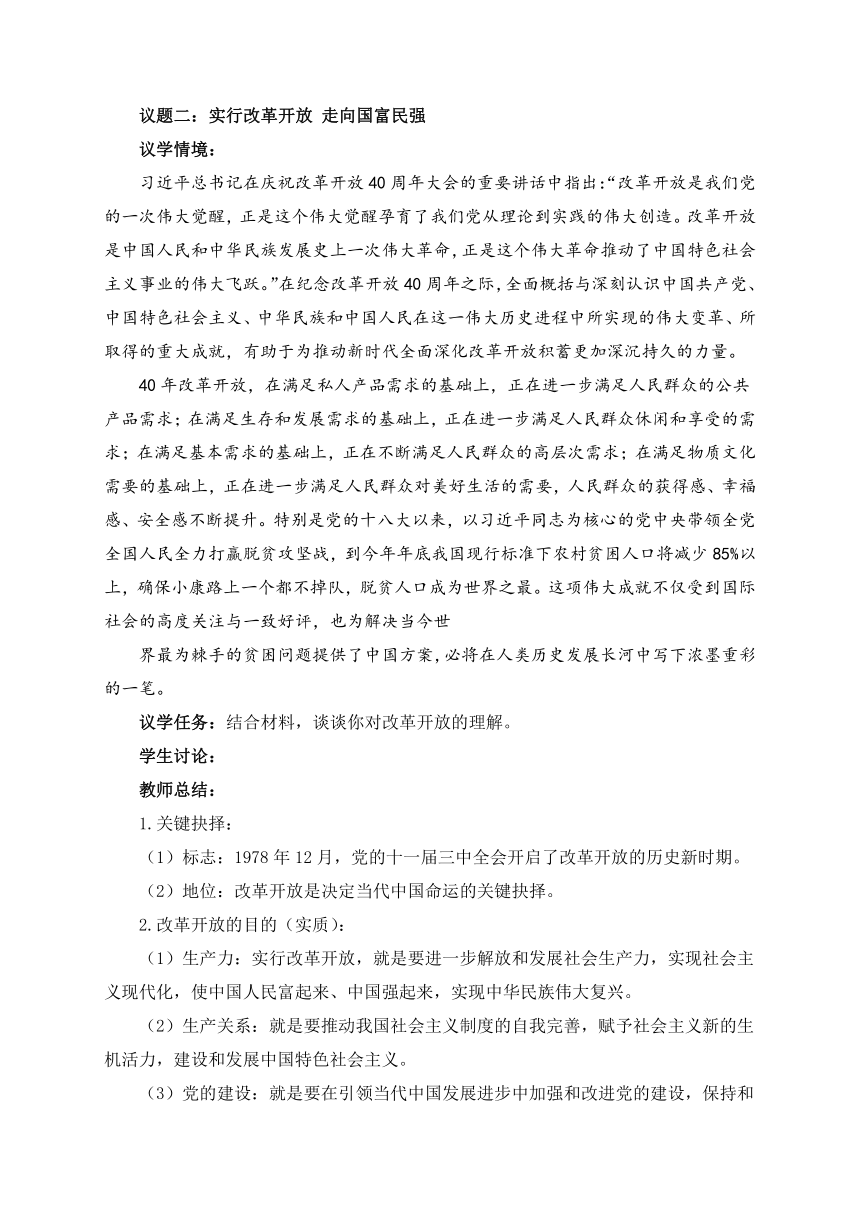 议题二：实行改革开放 走向国富民强

议学情境：

习近平总书记在庆祝改革开放40周年大会的重要讲话中指出:“改革开放是我们党的一次伟大觉醒，正是这个伟大觉醒孕育了我们党从理论到实践的伟大创造。改革开放是中国人民和中华民族发展史上一次伟大革命，正是这个伟大革命推动了中国特色社会主义事业的伟大飞跃。”在纪念改革开放40周年之际，全面概括与深刻认识中国共产党、中国特色社会主义、中华民族和中国人民在这一伟大历史进程中所实现的伟大变革、所取得的重大成就，有助于为推动新时代全面深化改革开放积蓄更加深沉持久的力量。

40年改革开放，在满足私人产品需求的基础上，正在进一步满足人民群众的公共产品需求；在满足生存和发展需求的基础上，正在进一步满足人民群众休闲和享受的需求；在满足基本需求的基础上，正在不断满足人民群众的高层次需求；在满足物质文化需要的基础上，正在进一步满足人民群众对美好生活的需要，人民群众的获得感、幸福感、安全感不断提升。特别是党的十八大以来，以习近平同志为核心的党中央带领全党全国人民全力打赢脱贫攻坚战，到今年年底我国现行标准下农村贫困人口将减少85%以上，确保小康路上一个都不掉队，脱贫人口成为世界之最。这项伟大成就不仅受到国际社会的高度关注与一致好评，也为解决当今世

界最为棘手的贫困问题提供了中国方案，必将在人类历史发展长河中写下浓墨重彩的一笔。

议学任务：结合材料，谈谈你对改革开放的理解。

学生讨论：

教师总结：

1.关键抉择：

（1）标志：1978年12月，党的十一届三中全会开启了改革开放的历史新时期。

（2）地位：改革开放是决定当代中国命运的关键抉择。

2.改革开放的目的（实质）：

（1）生产力：实行改革开放，就是要进一步解放和发展社会生产力，实现社会主义现代化，使中国人民富起来、中国强起来，实现中华民族伟大复兴。

（2）生产关系：就是要推动我国社会主义制度的自我完善，赋予社会主义新的生机活力，建设和发展中国特色社会主义。

（3）党的建设：就是要在引领当代中国发展进步中加强和改进党的建设，保持和